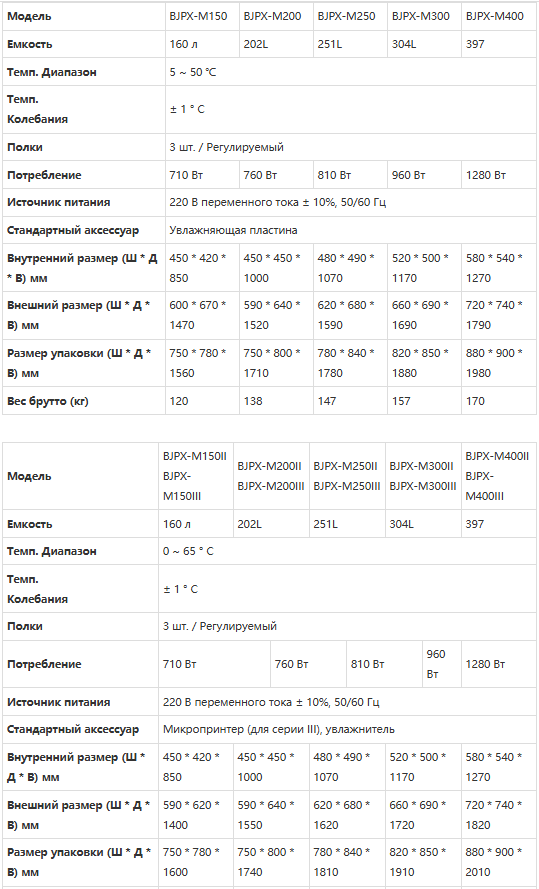 | Модель | BJPX-M150 | BJPX-M200 | BJPX-M250 | BJPX-M300 | BJPX-M400 |
|---|---|---|---|---|---|
| Емкость | 160 л | 202L | 251L | 304L | 397 |
| Темп. Диапазон | 5 ~ 50 ℃ | | | | |
| Темп. Колебания | ± 1 ° C | | | | |
| Полки | 3 шт. / Регулируемый | | | | |
| Потребление | 710 Вт | 760 Вт | 810 Вт | 960 Вт | 1280 Вт |
| Источник питания | 220 В переменного тока ± 10%, 50/60 Гц | | | | |
| Стандартный аксессуар | Увлажняющая пластина | | | | |
| Внутренний размер (Ш * Д * В) мм | 450 * 420 * 850 | 450 * 450 * 1000 | 480 * 490 * 1070 | 520 * 500 * 1170 | 580 * 540 * 1270 |
| Внешний размер (Ш * Д * В) мм | 600 * 670 * 1470 | 590 * 640 * 1520 | 620 * 680 * 1590 | 660 * 690 * 1690 | 720 * 740 * 1790 |
| Размер упаковки (Ш * Д * В) мм | 750 * 780 * 1560 | 750 * 800 * 1710 | 780 * 840 * 1780 | 820 * 850 * 1880 | 880 * 900 * 1980 |
| Вес брутто (кг) | 120 | 138 | 147 | 157 | 170 |

| Модель | BJPX-M150II BJPX-M150III | BJPX-M200II BJPX-M200III | BJPX-M250II BJPX-M250III | BJPX-M300II BJPX-M300III | BJPX-M400II BJPX-M400III |
|---|---|---|---|---|---|
| Емкость | 160 л | 202L | 251L | 304L | 397 |
| Темп. Диапазон | 0 ~ 65 ° C | | | | |
| Темп. Колебания | ± 1 ° C | | | | |
| Полки | 3 шт. / Регулируемый | | | | |
| Потребление | 710 Вт | 760 Вт | 810 Вт | 960 Вт | 1280 Вт |
| Источник питания | 220 В переменного тока ± 10%, 50/60 Гц | | | | |
| Стандартный аксессуар | Микропринтер (для серии III), увлажнитель | | | | |
| Внутренний размер (Ш * Д * В) мм | 450 * 420 * 850 | 450 * 450 * 1000 | 480 * 490 * 1070 | 520 * 500 * 1170 | 580 * 540 * 1270 |
| Внешний размер (Ш * Д * В) мм | 590 * 620 * 1400 | 590 * 640 * 1550 | 620 * 680 * 1620 | 660 * 690 * 1720 | 720 * 740 * 1820 |
| Размер упаковки (Ш * Д * В) мм | 750 * 780 * 1600 | 750 * 800 * 1740 | 780 * 840 * 1810 | 820 * 850 * 1910 | 880 * 900 * 2010 |